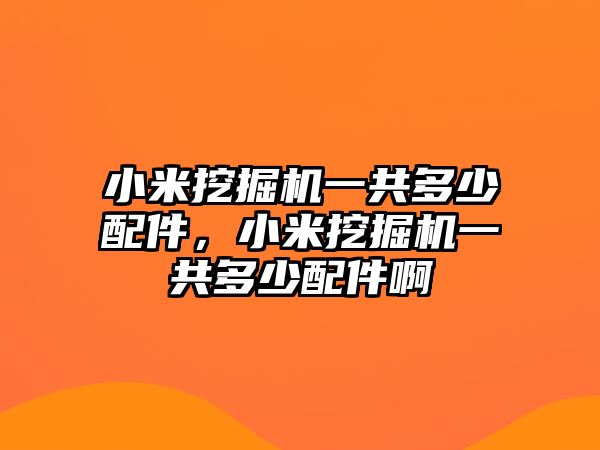 小米挖掘机一共多少配件，小米挖掘机一共多少配件啊